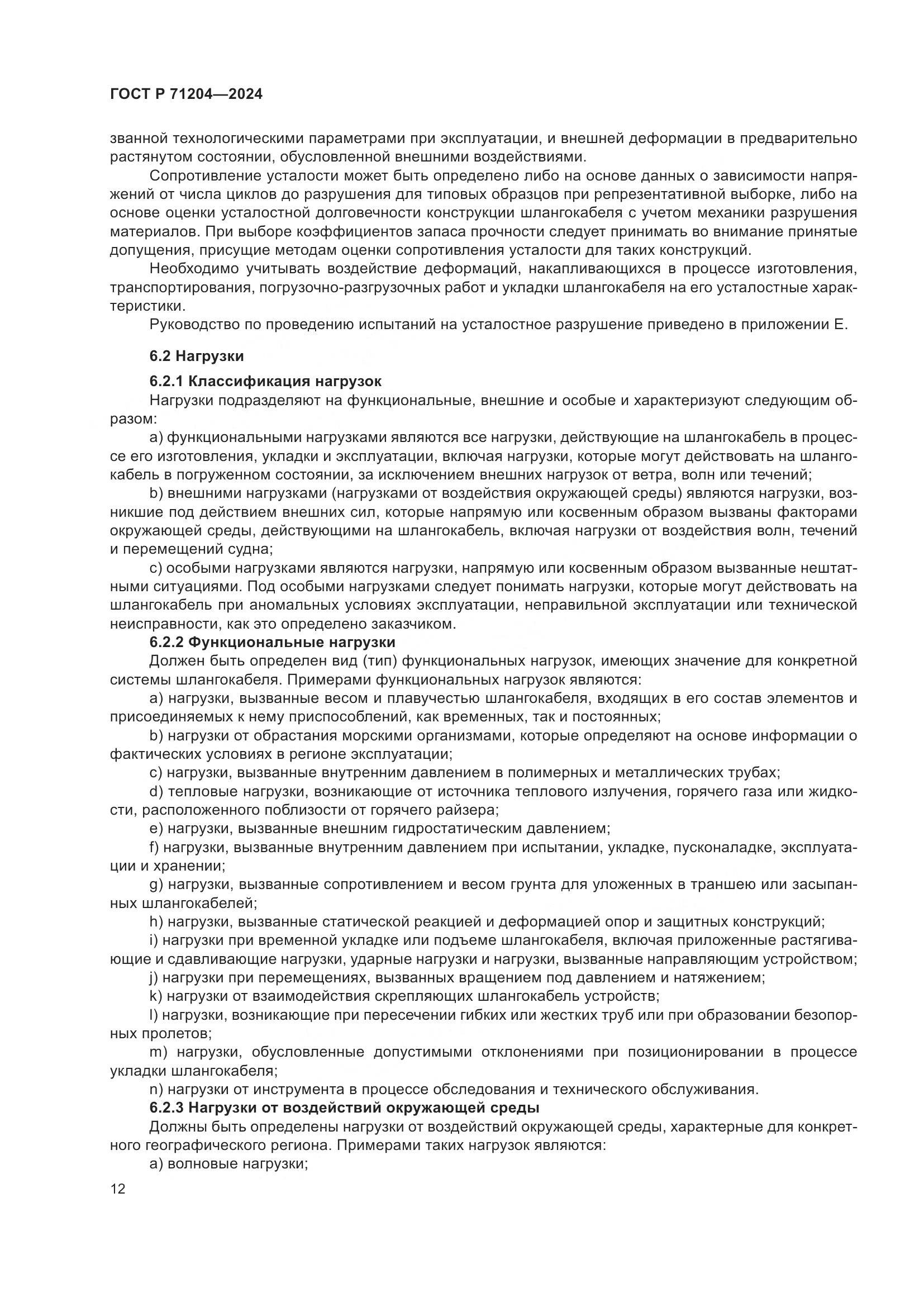 ГОСТ Р 71204—2024

званной технологическими параметрами при эксплуатации, и внешней деформации в предварительно растянутом состоянии, обусловленной внешними воздействиями.

Сопротивление усталости может быть определено либо на основе данных о зависимости напряжений от числа циклов до разрушения для типовых образцов при репрезентативной выборке, либо на основе оценки усталостной долговечности конструкции шлангокабеля с учетом механики разрушения материалов. При выборе коэффициентов запаса прочности следует принимать во внимание принятые допущения, присущие методам оценки сопротивления усталости для таких конструкций.

Необходимо учитывать воздействие деформаций, накапливающихся в процессе изготовления, транспортирования, погрузочно-разгрузочных работ и укладки шлангокабеля на его усталостные характеристики.

Руководство по проведению испытаний на усталостное разрушение приведено в приложении Е.

6.2 Нагрузки

6.2.1 Классификация нагрузок

Нагрузки подразделяют на функциональные, внешние и особые и характеризуют следующим образом:

a) функциональными нагрузками являются все нагрузки, действующие на шлангокабель в процессе его изготовления, укладки и эксплуатации, включая нагрузки, которые могут действовать на шлангокабель в погруженном состоянии, за исключением внешних нагрузок от ветра, волн или течений;

b) внешними нагрузками (нагрузками от воздействия окружающей среды) являются нагрузки, возникшие под действием внешних сил, которые напрямую или косвенным образом вызваны факторами окружающей среды, действующими на шлангокабель, включая нагрузки от воздействия волн, течений и перемещений судна;

c) особыми нагрузками являются нагрузки, напрямую или косвенным образом вызванные нештатными ситуациями. Под особыми нагрузками следует понимать нагрузки, которые могут действовать на шлангокабель при аномальных условиях эксплуатации, неправильной эксплуатации или технической неисправности, как это определено заказчиком.

6.2.2 Функциональные нагрузки

Должен быть определен вид (тип) функциональных нагрузок, имеющих значение для конкретной системы шлангокабеля. Примерами функциональных нагрузок являются:

a) нагрузки, вызванные весом и плавучестью шлангокабеля, входящих в его состав элементов и присоединяемых к нему приспособлений, как временных, так и постоянных;

b) нагрузки от обрастания морскими организмами, которые определяют на основе информации о фактических условиях в регионе эксплуатации;

c) нагрузки, вызванные внутренним давлением в полимерных и металлических трубах;

d) тепловые нагрузки, возникающие от источника теплового излучения, горячего газа или жидкости, расположенного поблизости от горячего райзера;

e) нагрузки, вызванные внешним гидростатическим давлением;

f) нагрузки, вызванные внутренним давлением при испытании, укладке, пусконаладке, эксплуатации и хранении;

g) нагрузки, вызванные сопротивлением и весом грунта для уложенных в траншею или засыпанных шлангокабелей;

h) нагрузки, вызванные статической реакцией и деформацией опор и защитных конструкций;

i) нагрузки при временной укладке или подъеме шлангокабеля, включая приложенные растягивающие и сдавливающие нагрузки, ударные нагрузки и нагрузки, вызванные направляющим устройством;

j) нагрузки при перемещениях, вызванных вращением под давлением и натяжением;

k) нагрузки от взаимодействия скрепляющих шлангокабель устройств;

l) нагрузки, возникающие при пересечении гибких или жестких труб или при образовании безопорных пролетов;

m) нагрузки, обусловленные допустимыми отклонениями при позиционировании в процессе укладки шлангокабеля;

n) нагрузки от инструмента в процессе обследования и технического обслуживания.

6.2.3 Нагрузки от воздействий окружающей среды

Должны быть определены нагрузки от воздействий окружающей среды, характерные для конкретного географического региона. Примерами таких нагрузок являются:

a) волновые нагрузки;

12